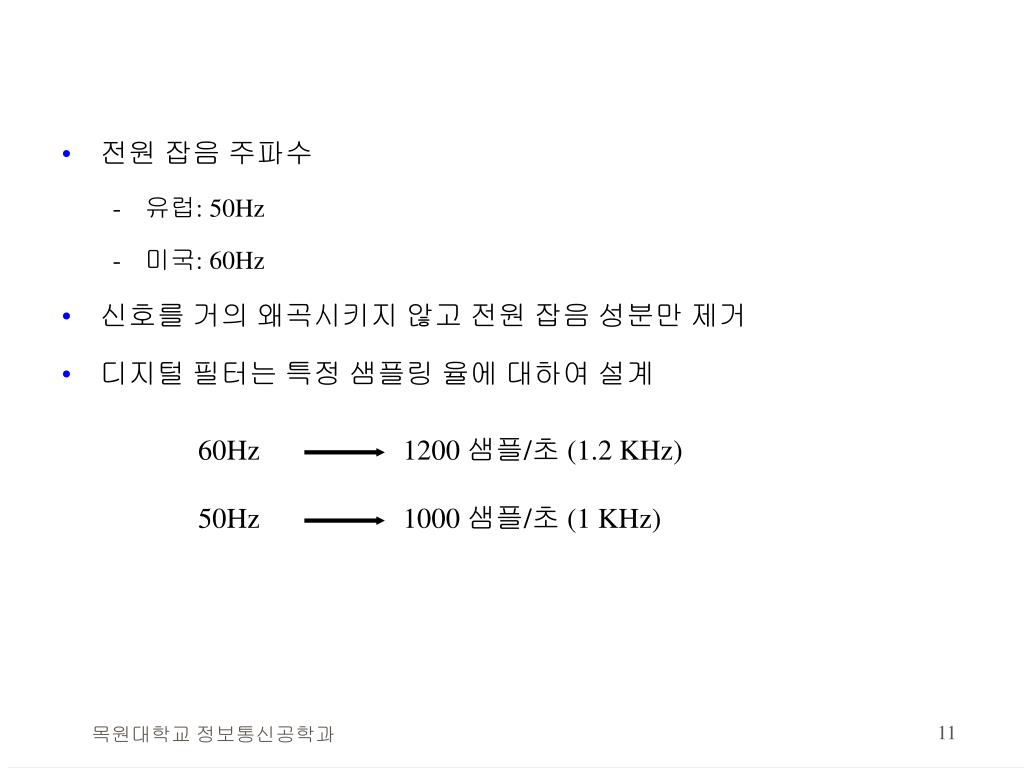 • 전원 잡음 주파수

- 유럽: 50Hz

- 미국: 60Hz

• 신호를 거의 왜곡시키지 않고 전원 잡음 성분만 제거

• 디지털 필터는 특정 샘플링 율에 대하여 설계

60Hz → 1200 샘플/초 (1.2 KHz)

50Hz → 1000 샘플/초 (1 KHz)

목원대학교 정보통신공학과

11